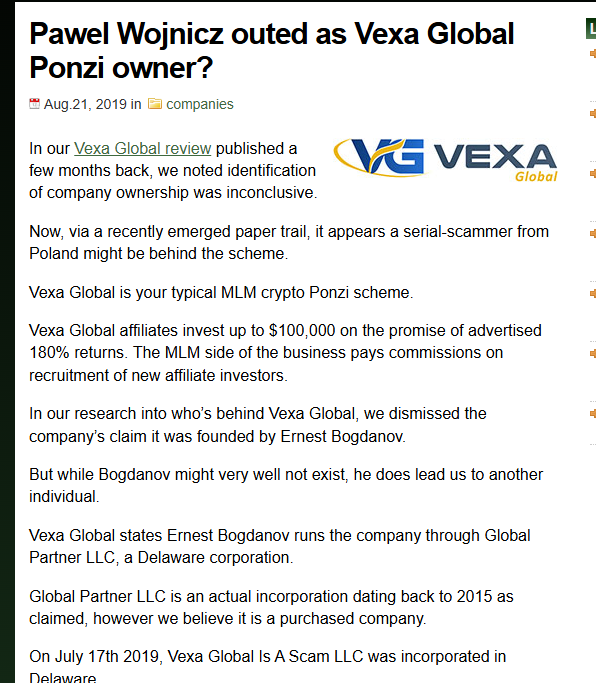 Pawel Wojnicz outed as Vexa Global Ponzi owner?

Aug.21, 2019 in companies

VG VEXA Global

In our Vexa Global review published a few months back, we noted identification of company ownership was inconclusive.

Now, via a recently emerged paper trail, it appears a serial-scammer from Poland might be behind the scheme.

Vexa Global is your typical MLM crypto Ponzi scheme.

Vexa Global affiliates invest up to $100,000 on the promise of advertised 180% returns. The MLM side of the business pays commissions on recruitment of new affiliate investors.

In our research into who's behind Vexa Global, we dismissed the company's claim it was founded by Ernest Bogdanov.

But while Bogdanov might very well not exist, he does lead us to another individual.

Vexa Global states Ernest Bogdanov runs the company through Global Partner LLC, a Delaware corporation.

Global Partner LLC is an actual incorporation dating back to 2015 as claimed, however we believe it is a purchased company.

On July 17th 2019, Vexa Global Is A Scam LLC was incorporated in Delaware.